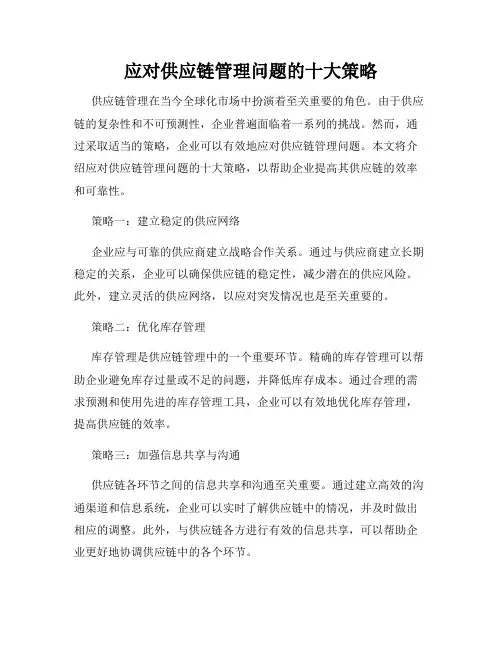 应对供应链管理问题的十大策略

供应链管理在当今全球化市场中扮演着至关重要的角色。由于供应链的复杂性和不可预测性，企业普遍面临着一系列的挑战。然而，通过采取适当的策略，企业可以有效地应对供应链管理问题。本文将介绍应对供应链管理问题的十大策略，以帮助企业提高其供应链的效率和可靠性。

策略一：建立稳定的供应网络

企业应与可靠的供应商建立战略合作关系。通过与供应商建立长期稳定的关系，企业可以确保供应链的稳定性，减少潜在的供应风险。此外，建立灵活的供应网络，以应对突发情况也是至关重要的。

策略二：优化库存管理

库存管理是供应链管理中的一个重要环节。精确的库存管理可以帮助企业避免库存过量或不足的问题，并降低库存成本。通过合理的需求预测和使用先进的库存管理工具，企业可以有效地优化库存管理，提高供应链的效率。

策略三：加强信息共享与沟通

供应链各环节之间的信息共享和沟通至关重要。通过建立高效的沟通渠道和信息系统，企业可以实时了解供应链中的情况，并及时做出相应的调整。此外，与供应链各方进行有效的信息共享，可以帮助企业更好地协调供应链中的各个环节。